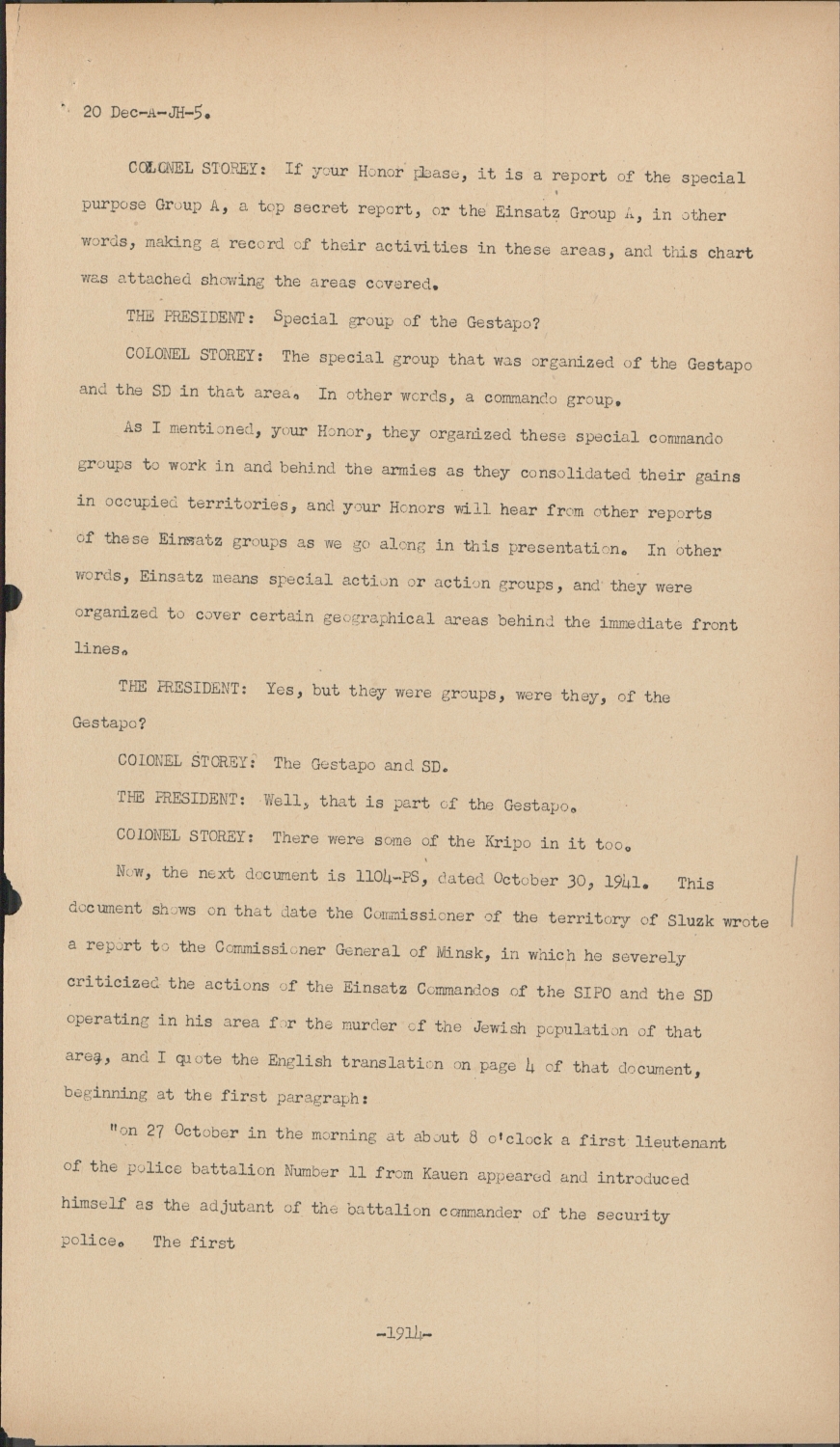 20 Dec-A-JH-5.

COLONEL STOREY: If your Honor please, it is a report of the special purpose Group A, a top secret report, or the Einsatz Group A, in other words, making a record of their activities in these areas, and this chart was attached showing the areas covered.

THE PRESIDENT: Special group of the Gestapo?

COLONEL STOREY: The special group that was organized of the Gestapo and the SD in that area. In other words, a commando group.

As I mentioned, your Honor, they organized these special commando groups to work in and behind the armies as they consolidated their gains in occupied territories, and your Honors will hear from other reports of these Einsatz groups as we go along in this presentation. In other words, Einsatz means special action or action groups, and they were organized to cover certain geographical areas behind the immediate front lines.

THE PRESIDENT: Yes, but they were groups, were they, of the Gestapo?

COLONEL STOREY: The Gestapo and SD.

THE PRESIDENT: Well, that is part of the Gestapo.

COLONEL STOREY: There were some of the Kripo in it too.

Now, the next document is 1104-PS, dated October 30, 1941. This document shows on that date the Commissioner of the territory of Sluzk wrote a report to the Commissioner General of Minsk, in which he severely criticized the actions of the Einsatz Commandos of the SIPO and the SD operating in his area for the murder of the Jewish population of that area, and I quote the English translation on page 4 of that document, beginning at the first paragraph:

"on 27 October in the morning at about 8 o'clock a first lieutenant of the police battalion Number 11 from Kauen appeared and introduced himself as the adjutant of the battalion commander of the security police. The first

-1914-